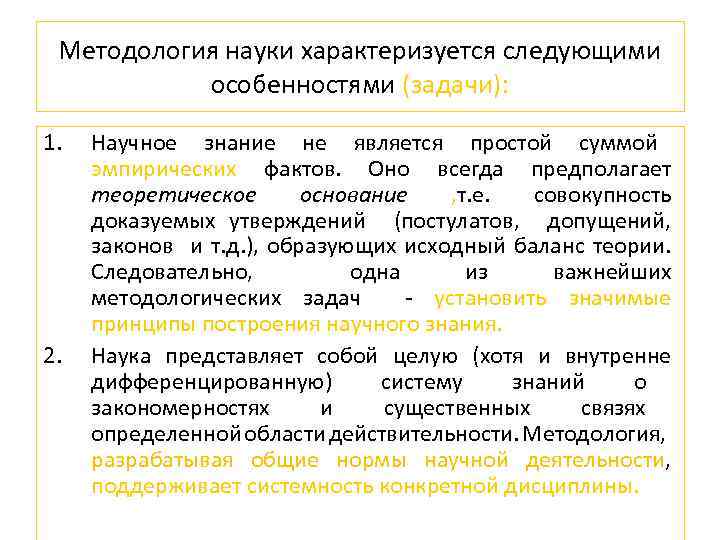 Методология науки характеризуется следующими особенностями (задачи):

1. Научное знание не является простой суммой эмпирических фактов. Оно всегда предполагает теоретическое основание ,т.е. совокупность доказуемых утверждений (постулатов, допущений, законов и т.д.), образующих исходный баланс теории. Следовательно, одна из важнейших методологических задач - установить значимые принципы построения научного знания.

2. Наука представляет собой целую (хотя и внутренне дифференцированную) систему знаний о закономерностях и существенных связях определенной области действительности. Методология, разрабатывая общие нормы научной деятельности, поддерживает системность конкретной дисциплины.